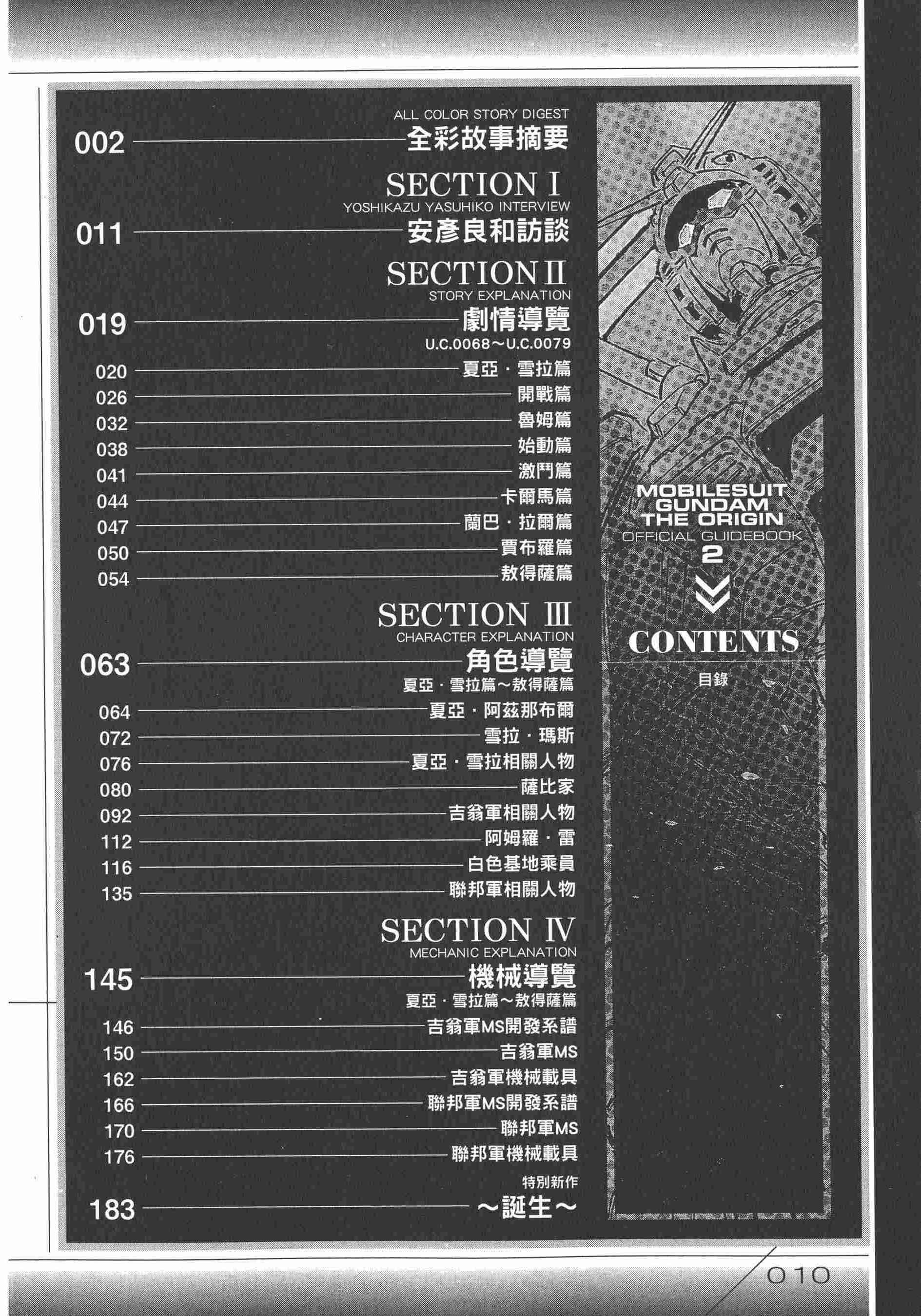 ALL COLOR STORY DIGEST
002 全彩故事摘要

SECTION I
YOSHIKAZU YASUHIKO INTERVIEW
011 安彥良和訪談

SECTION II
STORY EXPLANATION
019 劇情導覽
U.C.0068～U.C.0079
020 夏亞・雪拉篇
026 開戰篇
032 魯姆篇
038 始動篇
041 激鬥篇
044 卡爾馬篇
047 蘭巴・拉爾篇
050 賈布羅篇
054 敖得薩篇

SECTION III
CHARACTER EXPLANATION
063 角色導覽
夏亞・雪拉篇～敖得薩篇
064 夏亞・阿茲那布爾
072 雪拉・瑪斯
076 夏亞・雪拉相關人物
080 薩比家
092 吉翁軍相關人物
112 阿姆羅・雷
116 白色基地乘員
135 聯邦軍相關人物

SECTION IV
MECHANIC EXPLANATION
145 機械導覽
夏亞・雪拉篇～敖得薩篇
146 吉翁軍MS開發系譜
150 吉翁軍MS
162 吉翁軍機械載具
166 聯邦軍MS開發系譜
170 聯邦軍MS
176 聯邦軍機械載具
特別新作
183 ～誕生～

MOBILESUIT GUNDAM THE ORIGIN
OFFICIAL GUIDEBOOK
2

CONTENTS
目錄

010